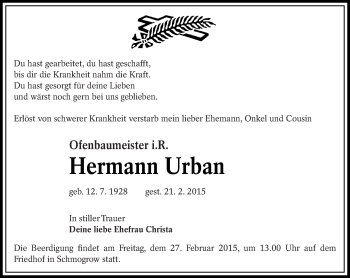 Du hast gearbeitet, du hast geschafft,
bis dir die Krankheit nahm die Kraft.
Du hast gesorgt für deine Lieben
und wärst noch gern bei uns geblieben.

Erlöst von schwerer Krankheit verstarb mein lieber Ehemann, Onkel und Cousin

Ofenbaumeister i.R.

Hermann Urban

geb. 12. 7. 1928 gest. 21. 2. 2015

In stiller Trauer
Deine liebe Ehefrau Christa

Die Beerdigung findet am Freitag, dem 27. Februar 2015, um 13.00 Uhr auf dem Friedhof in Schmogrow statt.